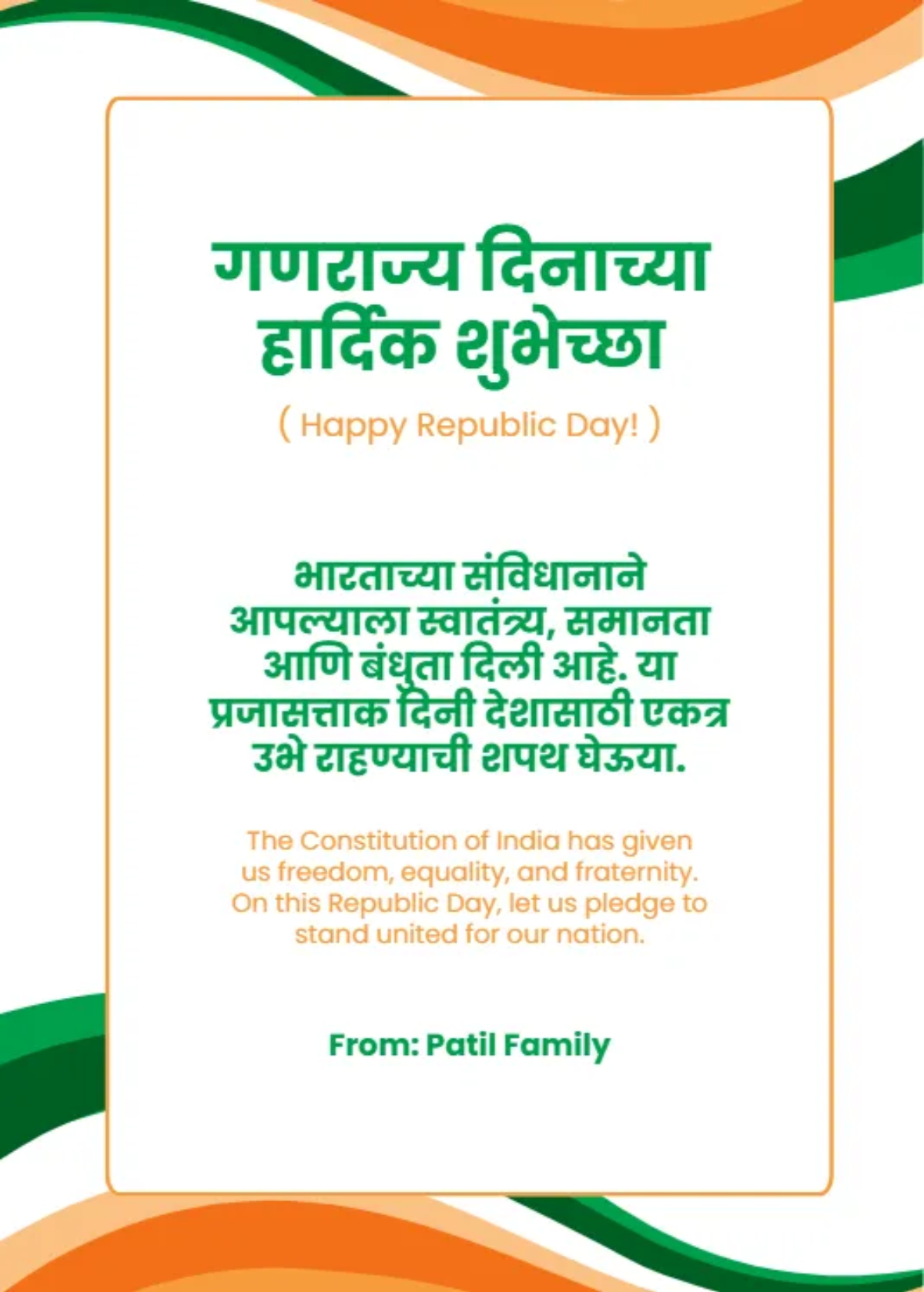 गणराज्य दिनाच्या हार्दिक शुभेच्छा

( Happy Republic Day! )

भारताच्या संविधानाने आपल्याला स्वातंत्र्य, समानता आणि बंधुता दिली आहे. या प्रजासत्ताक दिनी देशासाठी एकत्र उभे राहण्याची शपथ घेऊया.

The Constitution of India has given us freedom, equality, and fraternity. On this Republic Day, let us pledge to stand united for our nation.

From: Patil Family